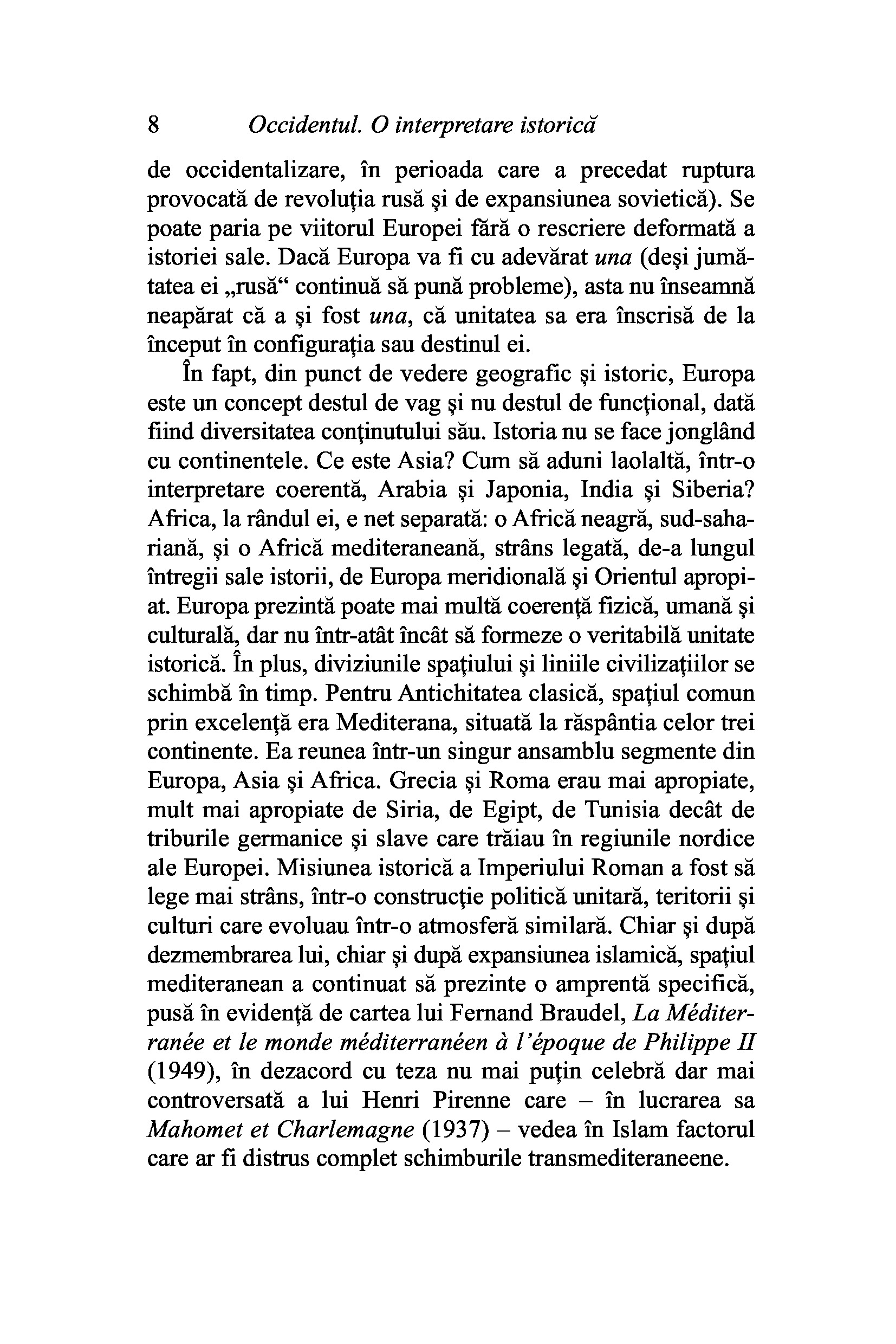 8 Occidentul. O interpretare istorică

de occidentalizare, în perioada care a precedat ruptura provocată de revoluţia rusă şi de expansiunea sovietică). Se poate paria pe viitorul Europei fără o rescriere deformată a istoriei sale. Dacă Europa va fi cu adevărat una (deşi jumătatea ei „rusă“ continuă să pună probleme), asta nu înseamnă neapărat că a şi fost una, că unitatea sa era înscrisă de la început în configuraţia sau destinul ei.

În fapt, din punct de vedere geografic şi istoric, Europa este un concept destul de vag şi nu destul de funcţional, dată fiind diversitatea conţinutului său. Istoria nu se face jonglând cu continentele. Ce este Asia? Cum să aduni laolaltă, într-o interpretare coerentă, Arabia şi Japonia, India şi Siberia? Africa, la rândul ei, e net separată: o Africă neagră, sud-sahariană, şi o Africă mediteraneană, strâns legată, de-a lungul întregii sale istorii, de Europa meridională şi Orientul apropiat. Europa prezintă poate mai multă coerenţă fizică, umană şi culturală, dar nu într-atât încât să formeze o veritabilă unitate istorică. În plus, diviziunile spaţiului şi liniile civilizaţiilor se schimbă în timp. Pentru Antichitatea clasică, spaţiul comun prin excelenţă era Mediterana, situată la răspântia celor trei continente. Ea reunea într-un singur ansamblu segmente din Europa, Asia şi Africa. Grecia şi Roma erau mai apropiate, mult mai apropiate de Siria, de Egipt, de Tunisia decât de triburile germanice şi slave care trăiau în regiunile nordice ale Europei. Misiunea istorică a Imperiului Roman a fost să lege mai strâns, într-o construcţie politică unitară, teritorii şi culturi care evoluau într-o atmosferă similară. Chiar şi după dezmembrarea lui, chiar şi după expansiunea islamică, spaţiul mediteranean a continuat să prezinte o amprentă specifică, pusă în evidenţă de cartea lui Fernand Braudel, La Méditerranée et le monde méditerranéen à l'époque de Philippe II (1949), în dezacord cu teza nu mai puţin celebră dar mai controversată a lui Henri Pirenne care – în lucrarea sa Mahomet et Charlemagne (1937) – vedea în Islam factorul care ar fi distrus complet schimburile transmediteraneene.